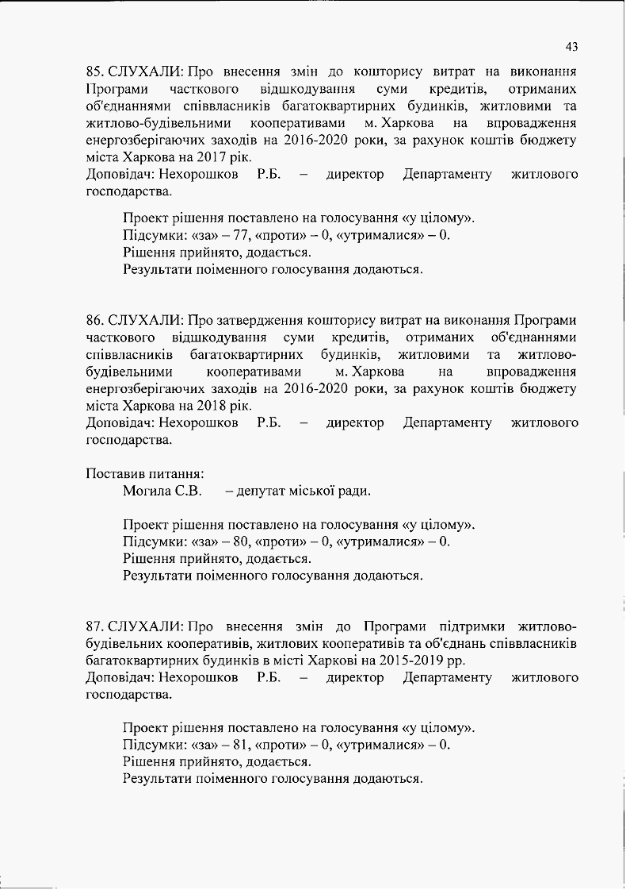 43

85. СЛУХАЛИ: Про внесення змін до кошторису витрат на виконання Програми часткового відшкодування суми кредитів, отриманих об'єднаннями співвласників багатоквартирних будинків, житловими та житлово-будівельними кооперативами м. Харкова на впровадження енергозберігаючих заходів на 2016-2020 роки, за рахунок коштів бюджету міста Харкова на 2017 рік.
Доповідач: Нехорошков Р.Б. – директор Департаменту житлового господарства.

Проект рішення поставлено на голосування «у цілому».
Підсумки: «за» – 77, «проти» – 0, «утрималися» – 0.
Рішення прийнято, додається.
Результати поіменного голосування додаються.

86. СЛУХАЛИ: Про затвердження кошторису витрат на виконання Програми часткового відшкодування суми кредитів, отриманих об'єднаннями співвласників багатоквартирних будинків, житловими та житлово-будівельними кооперативами м. Харкова на впровадження енергозберігаючих заходів на 2016-2020 роки, за рахунок коштів бюджету міста Харкова на 2018 рік.
Доповідач: Нехорошков Р.Б. – директор Департаменту житлового господарства.

Поставив питання:
Могила С.В. – депутат міської ради.

Проект рішення поставлено на голосування «у цілому».
Підсумки: «за» – 80, «проти» – 0, «утрималися» – 0.
Рішення прийнято, додається.
Результати поіменного голосування додаються.

87. СЛУХАЛИ: Про внесення змін до Програми підтримки житлово-будівельних кооперативів, житлових кооперативів та об'єднань співвласників багатоквартирних будинків в місті Харкові на 2015-2019 рр.
Доповідач: Нехорошков Р.Б. – директор Департаменту житлового господарства.

Проект рішення поставлено на голосування «у цілому».
Підсумки: «за» – 81, «проти» – 0, «утрималися» – 0.
Рішення прийнято, додається.
Результати поіменного голосування додаються.